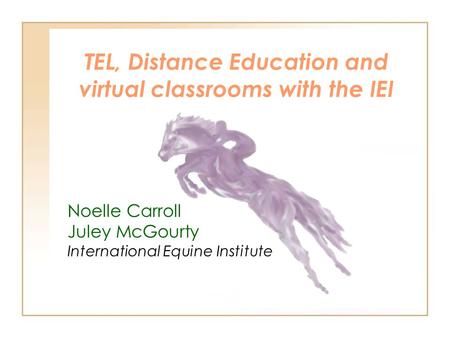 TEL, Distance Education and virtual classrooms with the IEI

Noelle Carroll
Juley McGourty
International Equine Institute